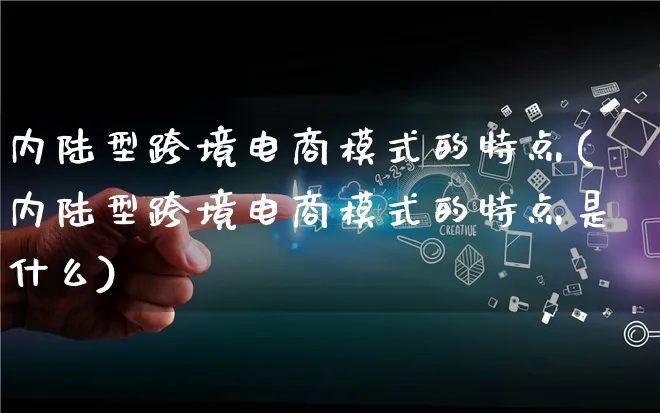 内陆型跨境电商模式的特点(内陆型跨境电商模式的特点是什么)

1→2→3

CREATIVE